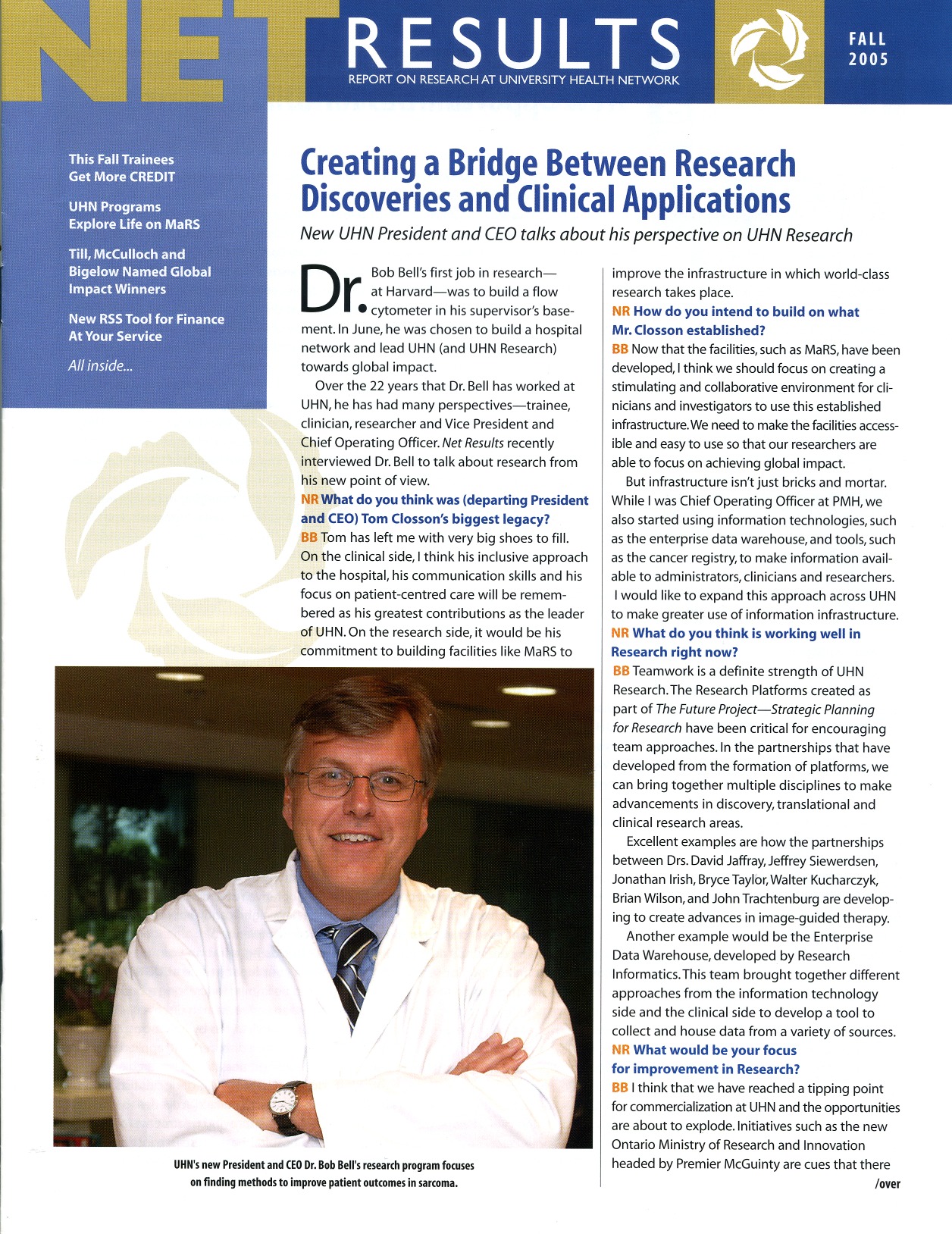 NET RESULTS
REPORT ON RESEARCH AT UNIVERSITY HEALTH NETWORK

FALL 2005

This Fall Trainees Get More CREDIT

UHN Programs Explore Life on MaRS

Till, McCulloch and Bigelow Named Global Impact Winners

New RSS Tool for Finance At Your Service

All inside...

Creating a Bridge Between Research Discoveries and Clinical Applications

New UHN President and CEO talks about his perspective on UHN Research

Dr. Bob Bell's first job in research—at Harvard—was to build a flow cytometer in his supervisor's basement. In June, he was chosen to build a hospital network and lead UHN (and UHN Research) towards global impact.

Over the 22 years that Dr. Bell has worked at UHN, he has had many perspectives—trainee, clinician, researcher and Vice President and Chief Operating Officer. Net Results recently interviewed Dr. Bell to talk about research from his new point of view.

NR What do you think was (departing President and CEO) Tom Closson's biggest legacy?

BB Tom has left me with very big shoes to fill. On the clinical side, I think his inclusive approach to the hospital, his communication skills and his focus on patient-centred care will be remembered as his greatest contributions as the leader of UHN. On the research side, it would be his commitment to building facilities like MaRS to improve the infrastructure in which world-class research takes place.

NR How do you intend to build on what Mr. Closson established?

BB Now that the facilities, such as MaRS, have been developed, I think we should focus on creating a stimulating and collaborative environment for clinicians and investigators to use this established infrastructure. We need to make the facilities accessible and easy to use so that our researchers are able to focus on achieving global impact.

But infrastructure isn't just bricks and mortar. While I was Chief Operating Officer at PMH, we also started using information technologies, such as the enterprise data warehouse, and tools, such as the cancer registry, to make information available to administrators, clinicians and researchers. I would like to expand this approach across UHN to make greater use of information infrastructure.

NR What do you think is working well in Research right now?

BB Teamwork is a definite strength of UHN Research. The Research Platforms created as part of The Future Project—Strategic Planning for Research have been critical for encouraging team approaches. In the partnerships that have developed from the formation of platforms, we can bring together multiple disciplines to make advancements in discovery, translational and clinical research areas.

Excellent examples are how the partnerships between Drs. David Jaffray, Jeffrey Siewerdsen, Jonathan Irish, Bryce Taylor, Walter Kucharczyk, Brian Wilson, and John Trachtenburg are developing to create advances in image-guided therapy.

Another example would be the Enterprise Data Warehouse, developed by Research Informatics. This team brought together different approaches from the information technology side and the clinical side to develop a tool to collect and house data from a variety of sources.

NR What would be your focus for improvement in Research?

BB I think that we have reached a tipping point for commercialization at UHN and the opportunities are about to explode. Initiatives such as the new Ontario Ministry of Research and Innovation headed by Premier McGuinty are cues that there

/over

UHN's new President and CEO Dr. Bob Bell's research program focuses on finding methods to improve patient outcomes in sarcoma.